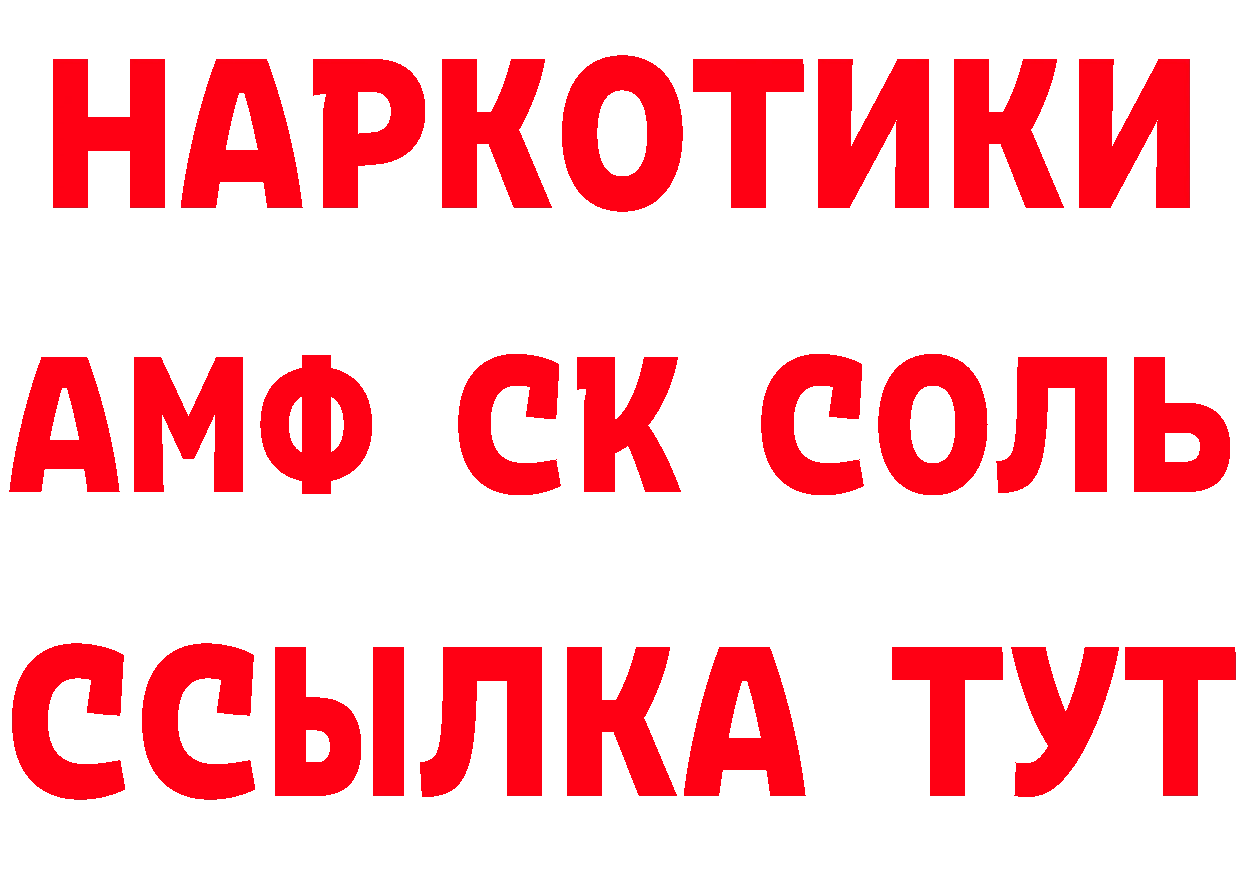 НАРКОТИКИ
АМФ СК СОЛЬ
ССЫЛКА ТУТ